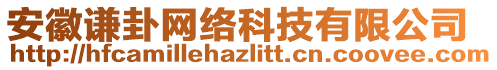 安徽谦卦网络科技有限公司
http://hfcamillehazlitt.cn.coovee.com